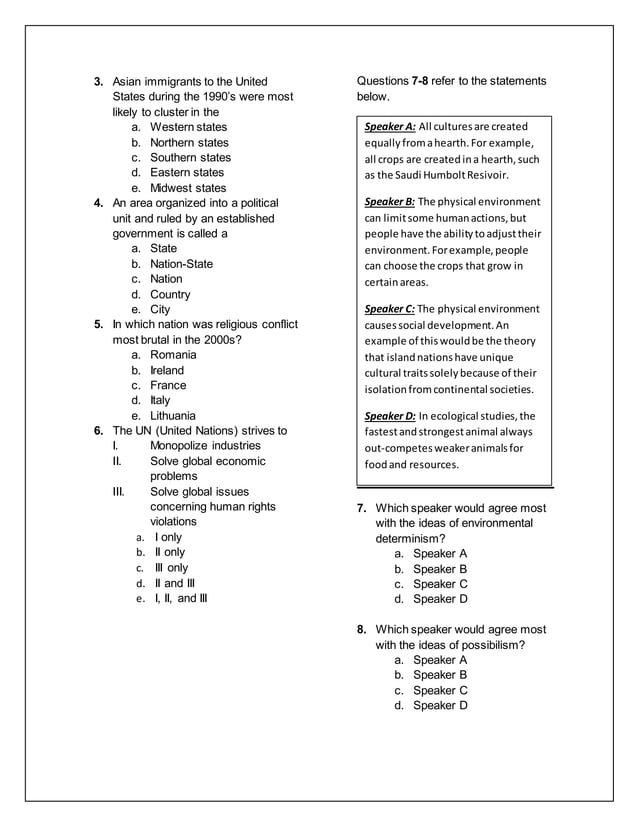 3. Asian immigrants to the United States during the 1990's were most likely to cluster in the
a. Western states
b. Northern states
c. Southern states
d. Eastern states
e. Midwest states

4. An area organized into a political unit and ruled by an established government is called a
a. State
b. Nation-State
c. Nation
d. Country
e. City

5. In which nation was religious conflict most brutal in the 2000s?
a. Romania
b. Ireland
c. France
d. Italy
e. Lithuania

6. The UN (United Nations) strives to
I. Monopolize industries
II. Solve global economic problems
III. Solve global issues concerning human rights violations
a. I only
b. II only
c. III only
d. II and III
e. I, II, and III

Questions 7-8 refer to the statements below.

Speaker A: All cultures are created equally from a hearth. For example, all crops are created in a hearth, such as the Saudi Humbolt Resivoir.

Speaker B: The physical environment can limit some human actions, but people have the ability to adjust their environment. For example, people can choose the crops that grow in certain areas.

Speaker C: The physical environment causes social development. An example of this would be the theory that island nations have unique cultural traits solely because of their isolation from continental societies.

Speaker D: In ecological studies, the fastest and strongest animal always out-competes weaker animals for food and resources.

7. Which speaker would agree most with the ideas of environmental determinism?
a. Speaker A
b. Speaker B
c. Speaker C
d. Speaker D

8. Which speaker would agree most with the ideas of possibilism?
a. Speaker A
b. Speaker B
c. Speaker C
d. Speaker D